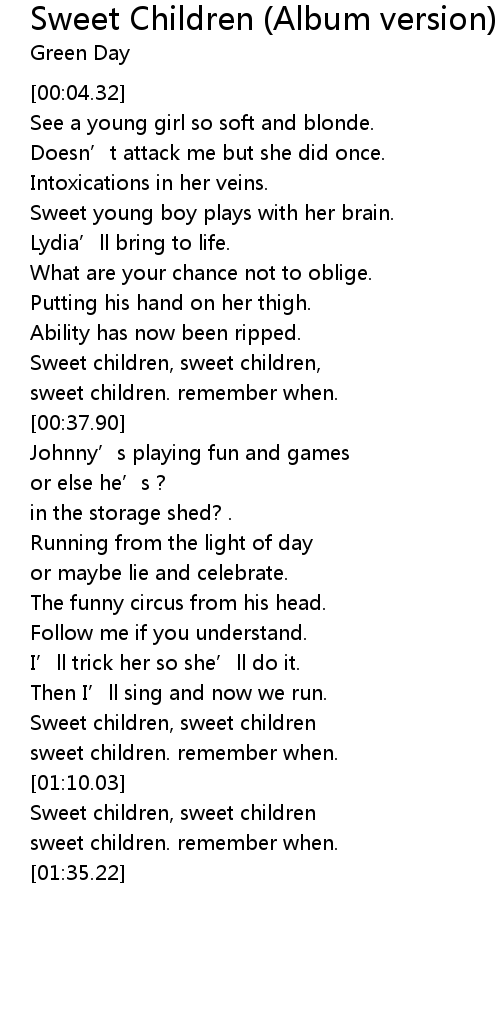 Sweet Children (Album version)
Green Day

[00:04.32]
See a young girl so soft and blonde.
Doesn’t attack me but she did once.
Intoxications in her veins.
Sweet young boy plays with her brain.
Lydia’ll bring to life.
What are your chance not to oblige.
Putting his hand on her thigh.
Ability has now been ripped.
Sweet children, sweet children,
sweet children. remember when.
[00:37.90]
Johnny’s playing fun and games
or else he’s ?
in the storage shed? .
Running from the light of day
or maybe lie and celebrate.
The funny circus from his head.
Follow me if you understand.
I’ll trick her so she’ll do it.
Then I’ll sing and now we run.
Sweet children, sweet children
sweet children. remember when.
[01:10.03]
Sweet children, sweet children
sweet children. remember when.
[01:35.22]